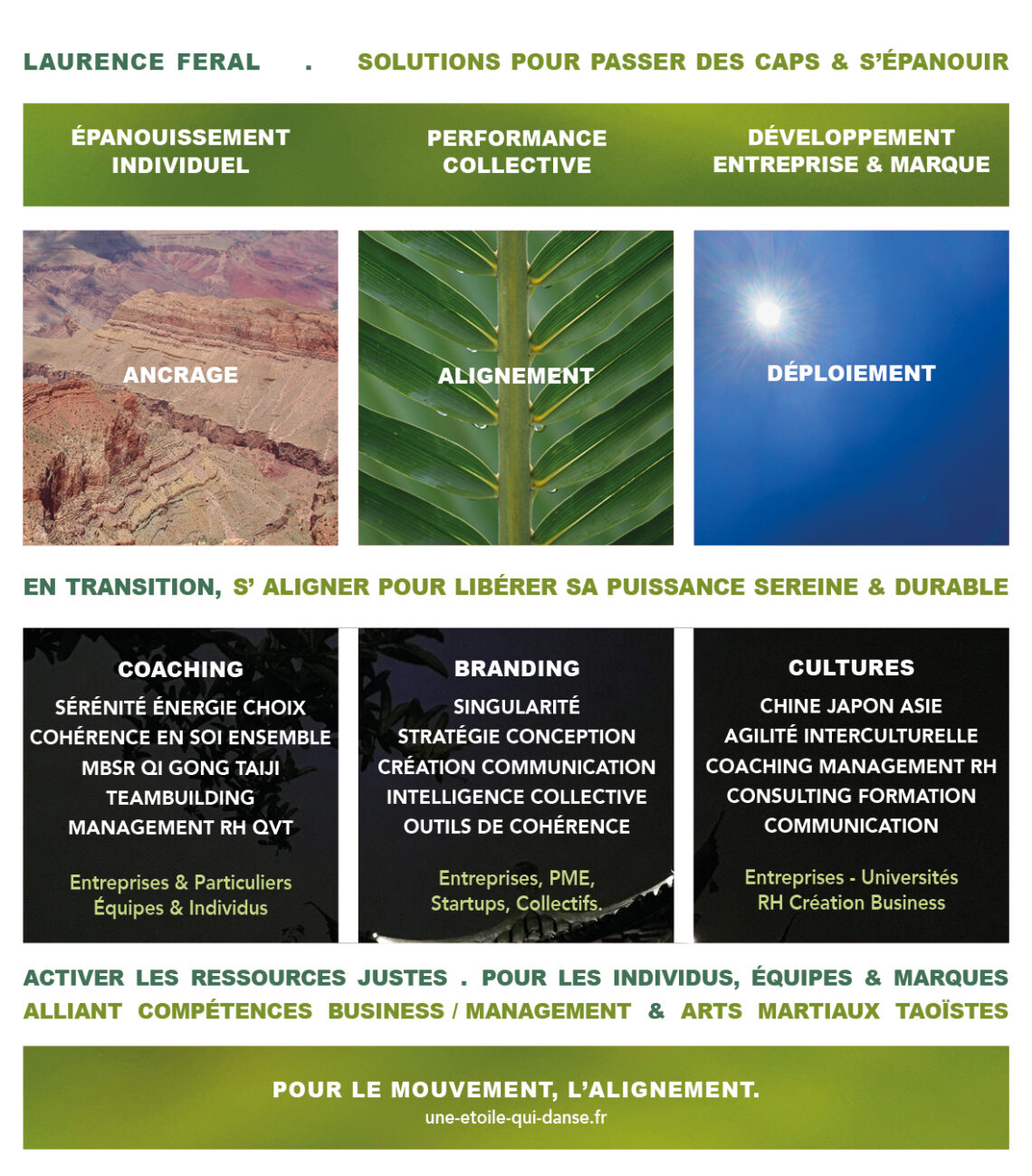 LAURENCE FERAL . SOLUTIONS POUR PASSER DES CAPS & S'ÉPANOUIR

ÉPANOUISSEMENT
INDIVIDUEL

PERFORMANCE
COLLECTIVE

DÉVELOPPEMENT
ENTREPRISE & MARQUE

ANCRAGE

ALIGNEMENT

DÉPLOIEMENT

EN TRANSITION, S' ALIGNER POUR LIBÉRER SA PUISSANCE SEREINE & DURABLE

COACHING
SÉRÉNITÉ ÉNERGIE CHOIX
COHÉRENCE EN SOI ENSEMBLE
MBSR QI GONG TAIJI
TEAMBUILDING
MANAGEMENT RH QVT

Entreprises & Particuliers
Équipes & Individus

BRANDING
SINGULARITÉ
STRATÉGIE CONCEPTION
CRÉATION COMMUNICATION
INTELLIGENCE COLLECTIVE
OUTILS DE COHÉRENCE

Entreprises, PME,
Startups, Collectifs.

CULTURES
CHINE JAPON ASIE
AGILITÉ INTERCULTURELLE
COACHING MANAGEMENT RH
CONSULTING FORMATION
COMMUNICATION

Entreprises - Universités
RH Création Business

ACTIVER LES RESSOURCES JUSTES . POUR LES INDIVIDUS, ÉQUIPES & MARQUES
ALLIANT COMPÉTENCES BUSINESS / MANAGEMENT & ARTS MARTIAUX TAOÏSTES

POUR LE MOUVEMENT, L'ALIGNEMENT.
une-etoile-qui-danse.fr